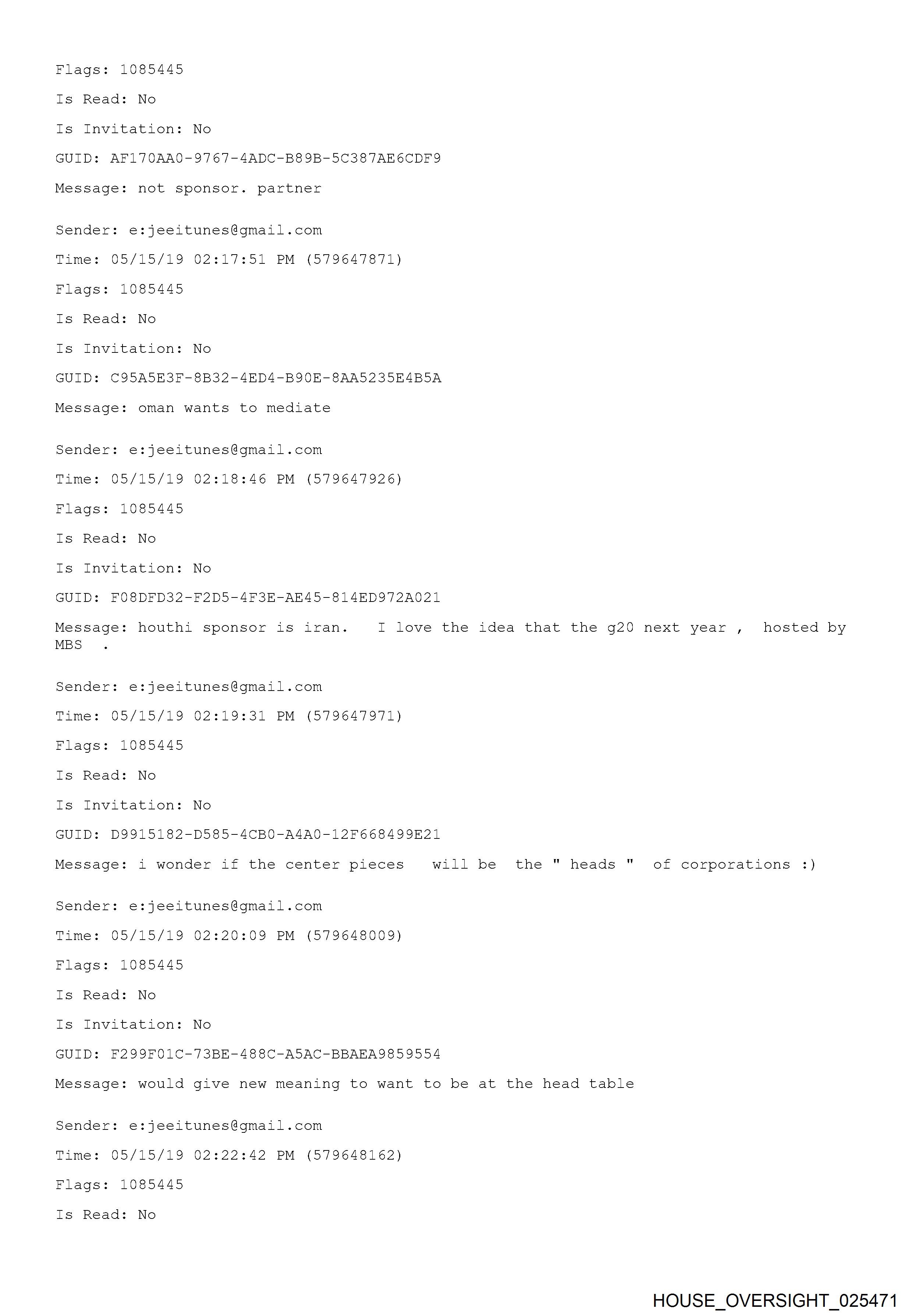 Flags: 1085445

Is Read: No

Is Invitation: No

GUID: AF170AA0-9767-4ADC-B89B-5C387AE6CDF9

Message: not sponsor. partner

Sender: e:jeeitunes@gmail.com

Time: 05/15/19 02:17:51 PM (579647871)

Flags: 1085445

Is Read: No

Is Invitation: No

GUID: C95A5E3F-8B32-4ED4-B90E-8AA5235E4B5A

Message: oman wants to mediate

Sender: e:jeeitunes@gmail.com

Time: 05/15/19 02:18:46 PM (579647926)

Flags: 1085445

Is Read: No

Is Invitation: No

GUID: F08DFD32-F2D5-4F3E-AE45-814ED972A021

Message: houthi sponsor is iran.  I love the idea that the g20 next year ,  hosted by MBS  .

Sender: e:jeeitunes@gmail.com

Time: 05/15/19 02:19:31 PM (579647971)

Flags: 1085445

Is Read: No

Is Invitation: No

GUID: D9915182-D585-4CB0-A4A0-12F668499E21

Message: i wonder if the center pieces  will be  the " heads "  of corporations :)

Sender: e:jeeitunes@gmail.com

Time: 05/15/19 02:20:09 PM (579648009)

Flags: 1085445

Is Read: No

Is Invitation: No

GUID: F299F01C-73BE-488C-A5AC-BBAEA9859554

Message: would give new meaning to want to be at the head table

Sender: e:jeeitunes@gmail.com

Time: 05/15/19 02:22:42 PM (579648162)

Flags: 1085445

Is Read: No

HOUSE_OVERSIGHT_025471